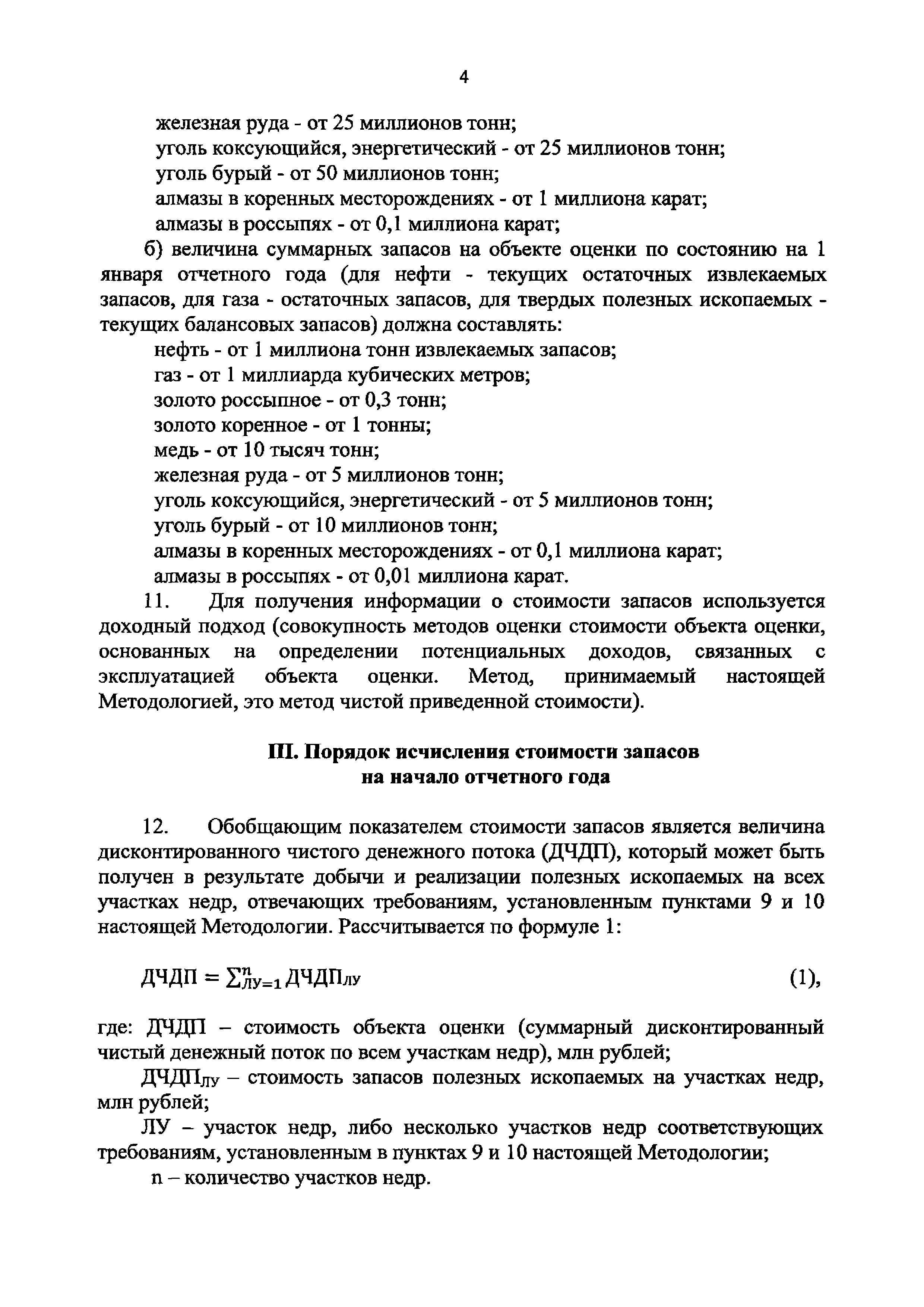 4

железная руда - от 25 миллионов тонн;
уголь коксующийся, энергетический - от 25 миллионов тонн;
уголь бурый - от 50 миллионов тонн;
алмазы в коренных месторождениях - от 1 миллиона карат;
алмазы в россыпях - от 0,1 миллиона карат;

б) величина суммарных запасов на объекте оценки по состоянию на 1 января отчетного года (для нефти - текущих остаточных извлекаемых запасов, для газа - остаточных запасов, для твердых полезных ископаемых - текущих балансовых запасов) должна составлять:
нефть - от 1 миллиона тонн извлекаемых запасов;
газ - от 1 миллиарда кубических метров;
золото россыпное - от 0,3 тонн;
золото коренное - от 1 тонны;
медь - от 10 тысяч тонн;
железная руда - от 5 миллионов тонн;
уголь коксующийся, энергетический - от 5 миллионов тонн;
уголь бурый - от 10 миллионов тонн;
алмазы в коренных месторождениях - от 0,1 миллиона карат;
алмазы в россыпях - от 0,01 миллиона карат.

11. Для получения информации о стоимости запасов используется доходный подход (совокупность методов оценки стоимости объекта оценки, основанных на определении потенциальных доходов, связанных с эксплуатацией объекта оценки. Метод, принимаемый настоящей Методологией, это метод чистой приведенной стоимости).

III. Порядок исчисления стоимости запасов на начало отчетного года

12. Обобщающим показателем стоимости запасов является величина дисконтированного чистого денежного потока (ДЧДП), который может быть получен в результате добычи и реализации полезных ископаемых на всех участках недр, отвечающих требованиям, установленным пунктами 9 и 10 настоящей Методологии. Рассчитывается по формуле 1:

$ДЧДП = \sum_{ЛУ=1}^{n} ДЧДП_{ЛУ}$ (1),

где: ДЧДП – стоимость объекта оценки (суммарный дисконтированный чистый денежный поток по всем участкам недр), млн рублей;
$ДЧДП_{ЛУ}$ – стоимость запасов полезных ископаемых на участках недр, млн рублей;
ЛУ – участок недр, либо несколько участков недр соответствующих требованиям, установленным в пунктах 9 и 10 настоящей Методологии;
n – количество участков недр.